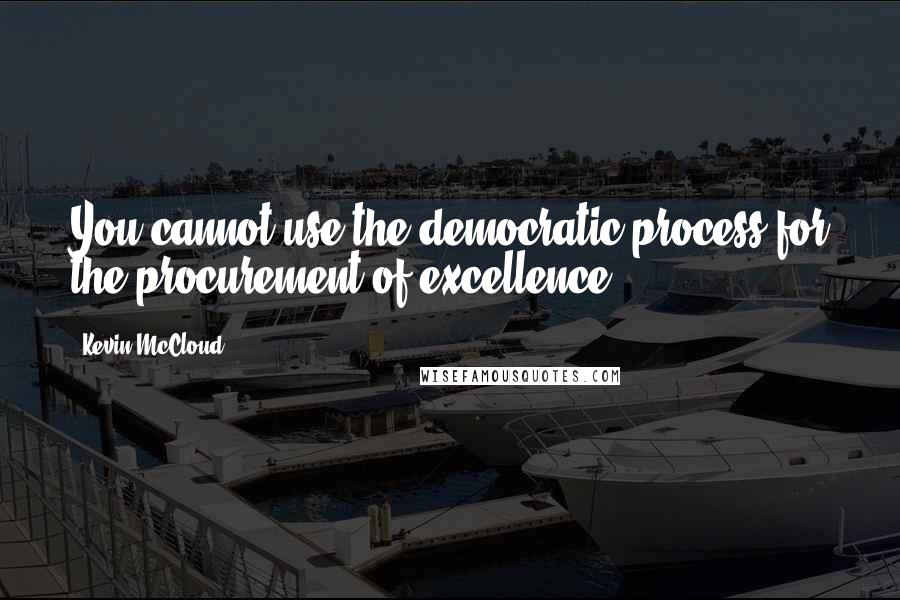 You cannot use the democratic process for the procurement of excellence.

Kevin McCloud

WISEFAMOUSQUOTES.COM